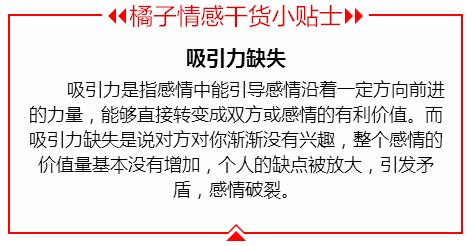 橘子情感干货小贴士

吸引力缺失

吸引力是指感情中能引导感情沿着一定方向前进的力量，能够直接转变成双方或感情的有利价值。而吸引力缺失是说对方对你渐渐没有兴趣，整个感情的价值量基本没有增加，个人的缺点被放大，引发矛盾，感情破裂。